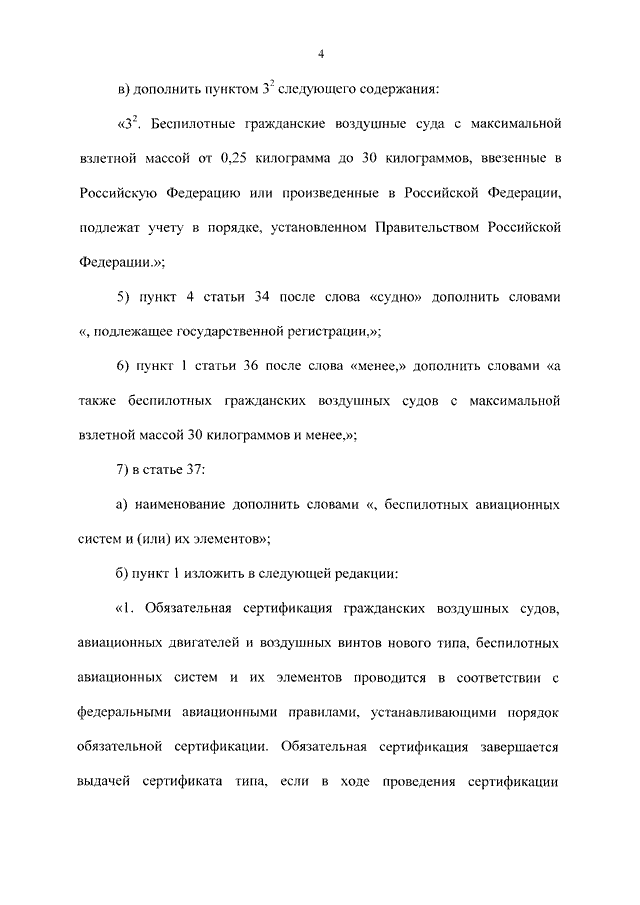 4

в) дополнить пунктом $3^2$ следующего содержания:

«$3^2$. Беспилотные гражданские воздушные суда с максимальной взлетной массой от 0,25 килограмма до 30 килограммов, ввезенные в Российскую Федерацию или произведенные в Российской Федерации, подлежат учету в порядке, установленном Правительством Российской Федерации.»;

5) пункт 4 статьи 34 после слова «судно» дополнить словами «, подлежащее государственной регистрации,»;

6) пункт 1 статьи 36 после слова «менее,» дополнить словами «а также беспилотных гражданских воздушных судов с максимальной взлетной массой 30 килограммов и менее,»;

7) в статье 37:

а) наименование дополнить словами «, беспилотных авиационных систем и (или) их элементов»;

б) пункт 1 изложить в следующей редакции:

«1. Обязательная сертификация гражданских воздушных судов, авиационных двигателей и воздушных винтов нового типа, беспилотных авиационных систем и их элементов проводится в соответствии с федеральными авиационными правилами, устанавливающими порядок обязательной сертификации. Обязательная сертификация завершается выдачей сертификата типа, если в ходе проведения сертификации